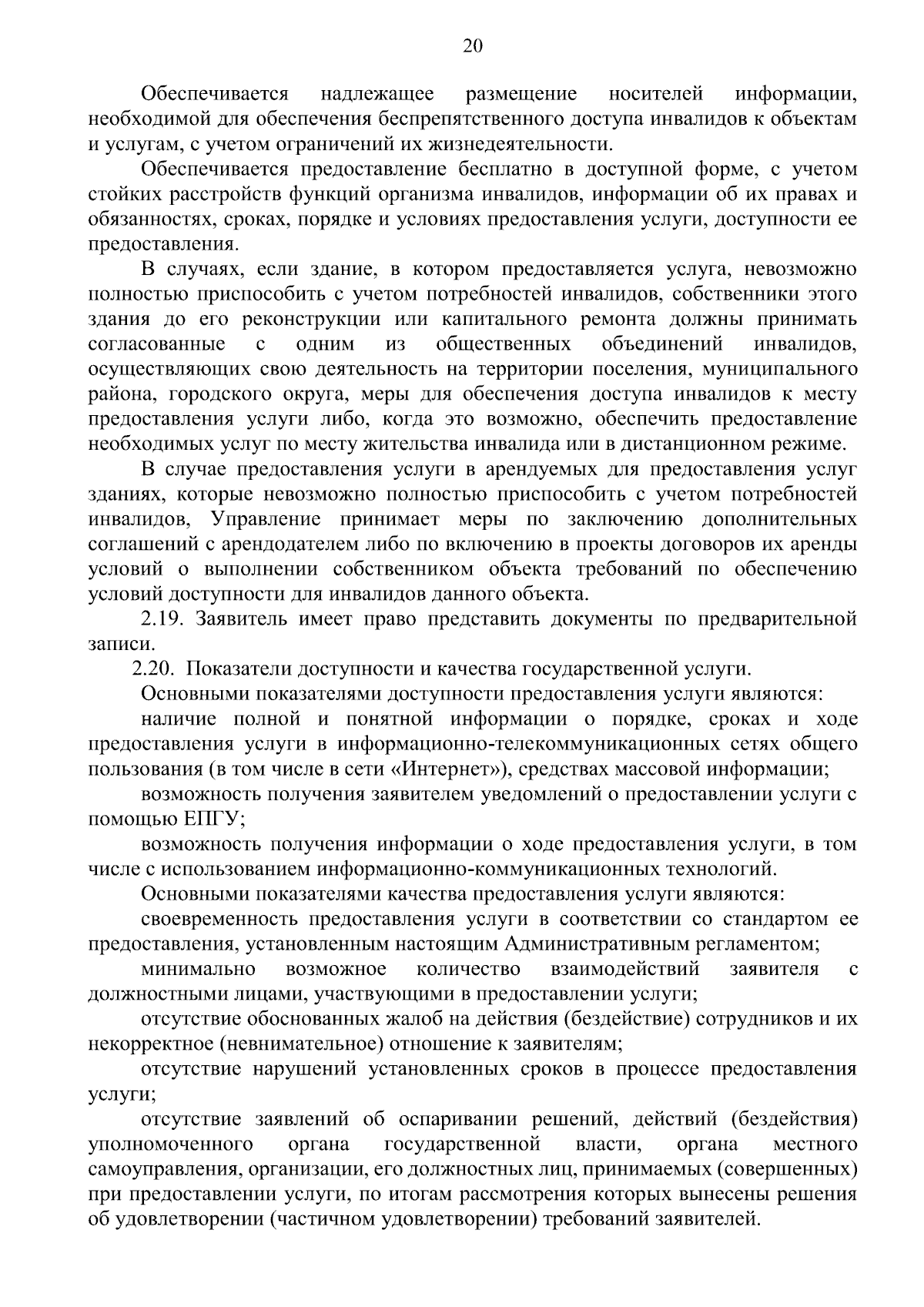 20

Обеспечивается надлежащее размещение носителей информации, необходимой для обеспечения беспрепятственного доступа инвалидов к объектам и услугам, с учетом ограничений их жизнедеятельности.

Обеспечивается предоставление бесплатно в доступной форме, с учетом стойких расстройств функций организма инвалидов, информации об их правах и обязанностях, сроках, порядке и условиях предоставления услуги, доступности ее предоставления.

В случаях, если здание, в котором предоставляется услуга, невозможно полностью приспособить с учетом потребностей инвалидов, собственники этого здания до его реконструкции или капитального ремонта должны принимать согласованные с одним из общественных объединений инвалидов, осуществляющих свою деятельность на территории поселения, муниципального района, городского округа, меры для обеспечения доступа инвалидов к месту предоставления услуги либо, когда это возможно, обеспечить предоставление необходимых услуг по месту жительства инвалида или в дистанционном режиме.

В случае предоставления услуги в арендуемых для предоставления услуг зданиях, которые невозможно полностью приспособить с учетом потребностей инвалидов, Управление принимает меры по заключению дополнительных соглашений с арендодателем либо по включению в проекты договоров их аренды условий о выполнении собственником объекта требований по обеспечению условий доступности для инвалидов данного объекта.

2.19. Заявитель имеет право представить документы по предварительной записи.

2.20. Показатели доступности и качества государственной услуги.

Основными показателями доступности предоставления услуги являются:

наличие полной и понятной информации о порядке, сроках и ходе предоставления услуги в информационно-телекоммуникационных сетях общего пользования (в том числе в сети «Интернет»), средствах массовой информации;

возможность получения заявителем уведомлений о предоставлении услуги с помощью ЕПГУ;

возможность получения информации о ходе предоставления услуги, в том числе с использованием информационно-коммуникационных технологий.

Основными показателями качества предоставления услуги являются:

своевременность предоставления услуги в соответствии со стандартом ее предоставления, установленным настоящим Административным регламентом;

минимально возможное количество взаимодействий заявителя с должностными лицами, участвующими в предоставлении услуги;

отсутствие обоснованных жалоб на действия (бездействие) сотрудников и их некорректное (невнимательное) отношение к заявителям;

отсутствие нарушений установленных сроков в процессе предоставления услуги;

отсутствие заявлений об оспаривании решений, действий (бездействия) уполномоченного органа государственной власти, органа местного самоуправления, организации, его должностных лиц, принимаемых (совершенных) при предоставлении услуги, по итогам рассмотрения которых вынесены решения об удовлетворении (частичном удовлетворении) требований заявителей.